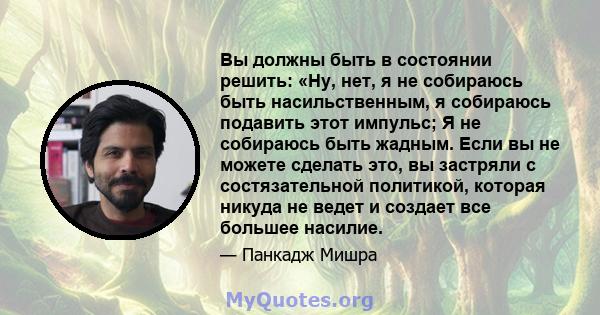 Вы должны быть в состоянии решить: «Ну, нет, я не собираюсь быть насильственным, я собираюсь подавить этот импульс; Я не собираюсь быть жадным. Если вы не можете сделать это, вы застряли с состязательной политикой, которая никуда не ведет и создает все большее насилие.

— Панкадж Мишра

MyQuotes.org